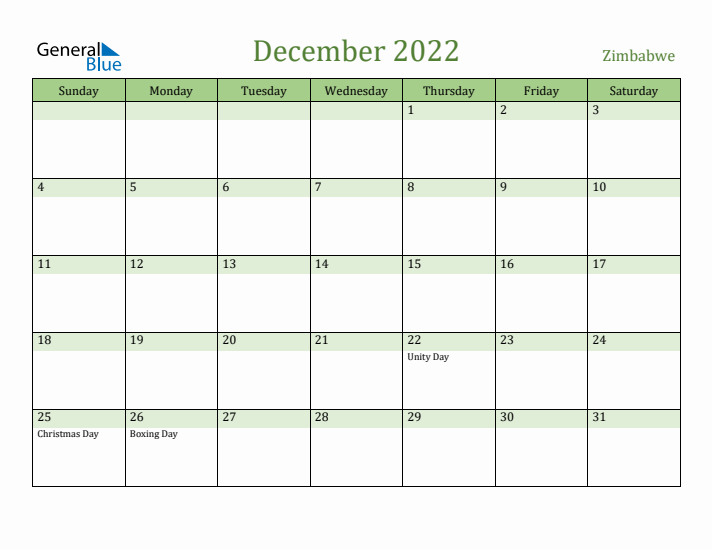 General Blue

December 2022

Zimbabwe

| Sunday | Monday | Tuesday | Wednesday | Thursday | Friday | Saturday |
|---|---|---|---|---|---|---|
| | | | | 1 | 2 | 3 |
| 4 | 5 | 6 | 7 | 8 | 9 | 10 |
| 11 | 12 | 13 | 14 | 15 | 16 | 17 |
| 18 | 19 | 20 | 21 | 22 Unity Day | 23 | 24 |
| 25 Christmas Day | 26 Boxing Day | 27 | 28 | 29 | 30 | 31 |